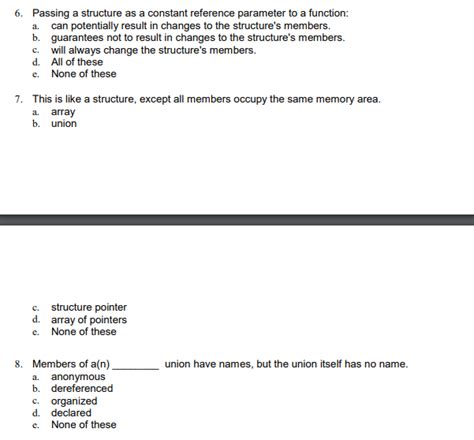 6. Passing a structure as a constant reference parameter to a function:
a. can potentially result in changes to the structure's members.
b. guarantees not to result in changes to the structure's members.
c. will always change the structure's members.
d. All of these
e. None of these

7. This is like a structure, except all members occupy the same memory area.
a. array
b. union

c. structure pointer
d. array of pointers
e. None of these

8. Members of a(n) ________ union have names, but the union itself has no name.
a. anonymous
b. dereferenced
c. organized
d. declared
e. None of these